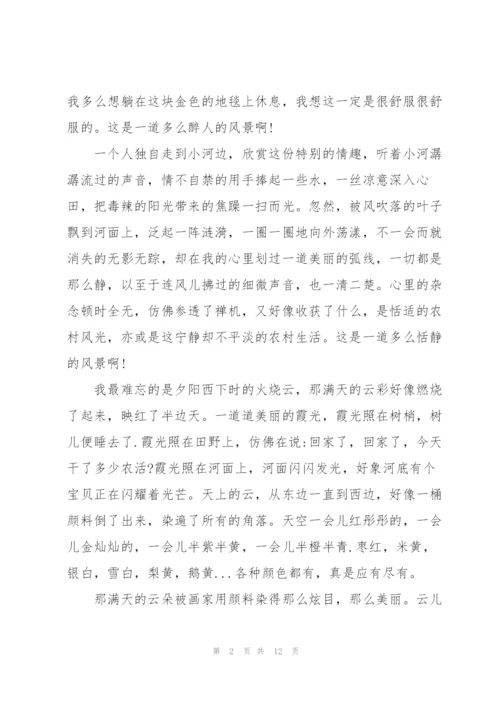 我多么想躺在这块金色的地毯上休息，我想这一定是很舒服很舒服的。这是一道多么醉人的风景啊!

一个人独自走到小河边，欣赏这份特别的情趣，听着小河潺潺流过的声音，情不自禁的用手捧起一些水，一丝凉意深入心田，把毒辣的阳光带来的焦躁一扫而光。忽然，被风吹落的叶子飘到河面上，泛起一阵涟漪，一圈一圈地向外荡漾，不一会而就消失的无影无踪，却在我的心里划过一道美丽的弧线，一切都是那么静，以至于连风儿拂过的细微声音，也一清二楚。心里的杂念顿时全无，仿佛参透了禅机，又好像收获了什么，是恬适的农村风光，亦或是这宁静却不平淡的农村生活。这是一道多么恬静的风景啊!

我最难忘的是夕阳西下时的火烧云，那满天的云彩好像燃烧了起来，映红了半边天。一道道美丽的霞光，霞光照在树梢，树儿便睡去了.霞光照在田野上，仿佛在说:回家了，回家了，今天干了多少农活?霞光照在河面上，河面闪闪发光，好象河底有个宝贝正在闪耀着光芒。天上的云，从东边一直到西边，好像一桶颜料倒了出来，染遍了所有的角落。天空一会儿红彤彤的，一会儿金灿灿的，一会儿半紫半黄，一会儿半橙半青.枣红，米黄，银白，雪白，梨黄，鹅黄...各种颜色都有，真是应有尽有。

那满天的云朵被画家用颜料染得那么炫目，那么美丽。云儿

第 2 页 共 12 页